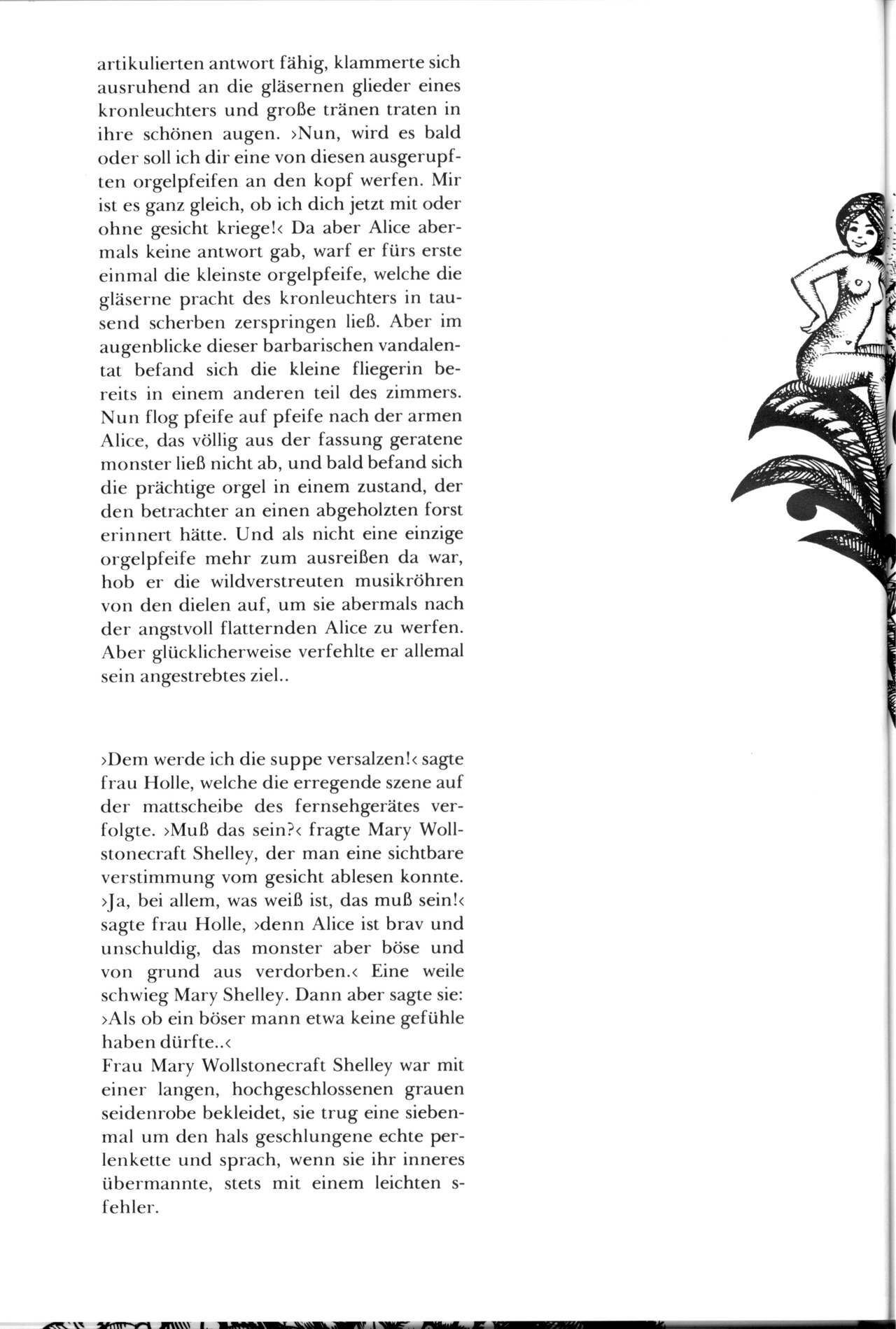 artikulierten antwort fähig, klammerte sich ausruhend an die gläsernen glieder eines kronleuchters und große tränen traten in ihre schönen augen. ›Nun, wird es bald oder soll ich dir eine von diesen ausgerupften orgelpfeifen an den kopf werfen. Mir ist es ganz gleich, ob ich dich jetzt mit oder ohne gesicht kriege!‹ Da aber Alice abermals keine antwort gab, warf er fürs erste einmal die kleinste orgelpfeife, welche die gläserne pracht des kronleuchters in tausend scherben zerspringen ließ. Aber im augenblicke dieser barbarischen vandalentat befand sich die kleine fliegerin bereits in einem anderen teil des zimmers. Nun flog pfeife auf pfeife nach der armen Alice, das völlig aus der fassung geratene monster ließ nicht ab, und bald befand sich die prächtige orgel in einem zustand, der den betrachter an einen abgeholzten forst erinnert hätte. Und als nicht eine einzige orgelpfeife mehr zum ausreißen da war, hob er die wildverstreuten musikröhren von den dielen auf, um sie abermals nach der angstvoll flatternden Alice zu werfen. Aber glücklicherweise verfehlte er allemal sein angestrebtes ziel..

›Dem werde ich die suppe versalzen!‹ sagte frau Holle, welche die erregende szene auf der mattscheibe des fernsehgerätes verfolgte. ›Muß das sein?‹ fragte Mary Wollstonecraft Shelley, der man eine sichtbare verstimmung vom gesicht ablesen konnte. ›Ja, bei allem, was weiß ist, das muß sein!‹ sagte frau Holle, ›denn Alice ist brav und unschuldig, das monster aber böse und von grund aus verdorben.‹ Eine weile schwieg Mary Shelley. Dann aber sagte sie: ›Als ob ein böser mann etwa keine gefühle haben dürfte..‹
Frau Mary Wollstonecraft Shelley war mit einer langen, hochgeschlossenen grauen seidenrobe bekleidet, sie trug eine siebenmal um den hals geschlungene echte perlenkette und sprach, wenn sie ihr inneres übermannte, stets mit einem leichten s-fehler.